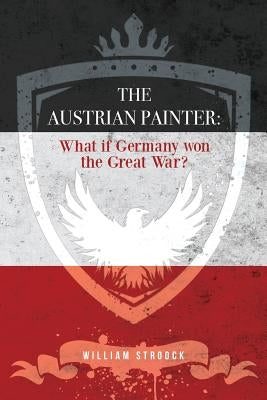 THE AUSTRIAN PAINTER:

What if Germany won the Great War?

WILLIAM STROOCK